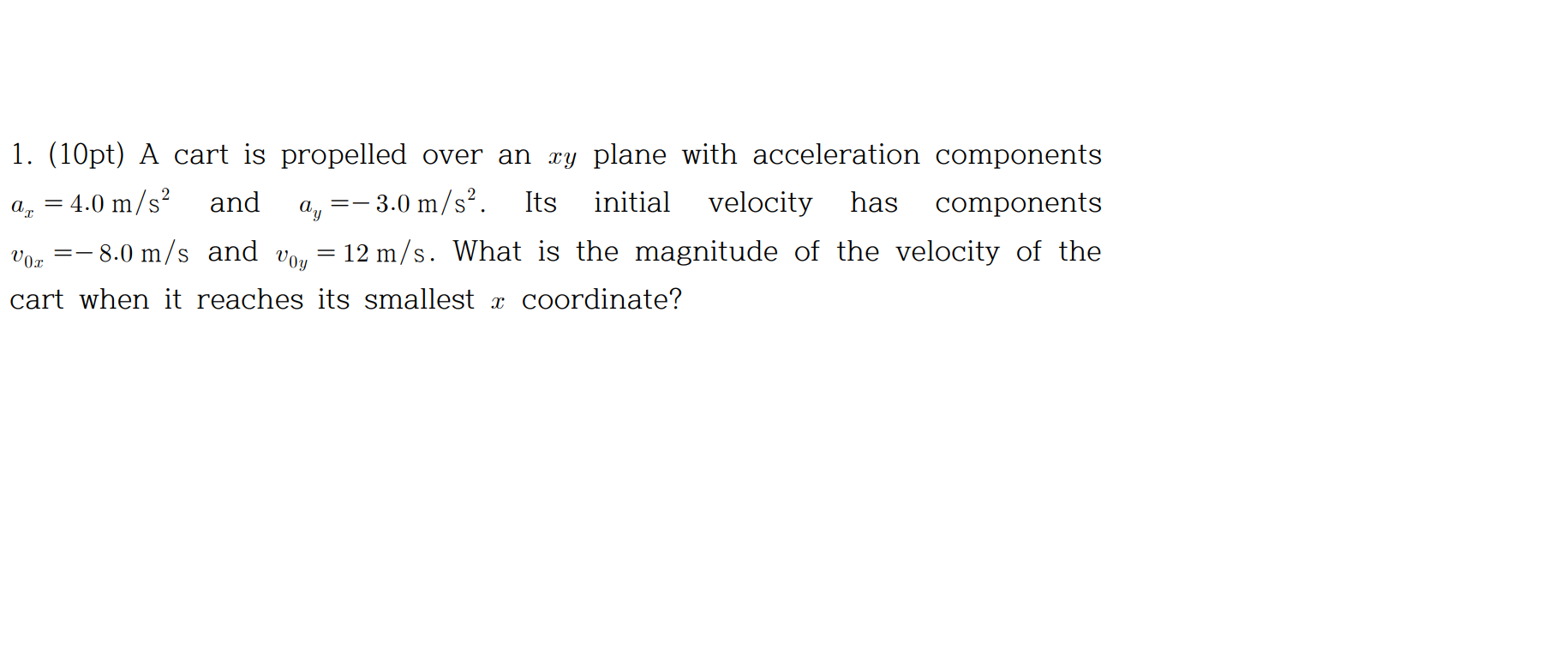 1. (10pt) A cart is propelled over an $xy$ plane with acceleration components $a_x = 4.0\ \mathrm{m/s^2}$ and $a_y = -3.0\ \mathrm{m/s^2}$. Its initial velocity has components $v_{0x} = -8.0\ \mathrm{m/s}$ and $v_{0y} = 12\ \mathrm{m/s}$. What is the magnitude of the velocity of the cart when it reaches its smallest $x$ coordinate?